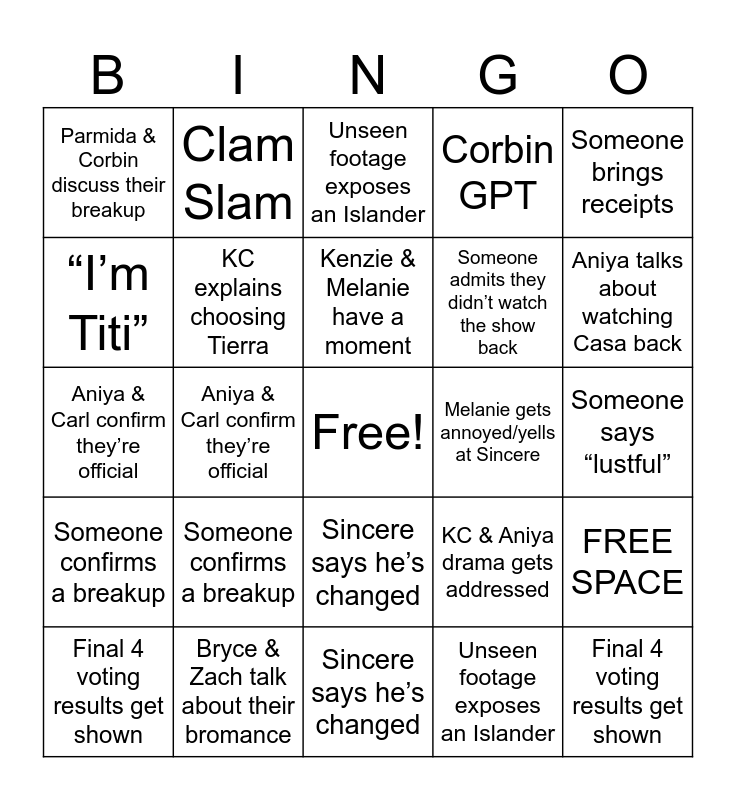 | B | I | N | G | O |
|---|---|---|---|---|
| Parmida & Corbin discuss their breakup | Clam Slam | Unseen footage exposes an Islander | Corbin GPT | Someone brings receipts |
| "I'm Titi" | KC explains choosing Tierra | Kenzie & Melanie have a moment | Someone admits they didn't watch the show back | Aniya talks about watching Casa back |
| Aniya & Carl confirm they're official | Aniya & Carl confirm they're official | Free! | Melanie gets annoyed/yells at Sincere | Someone says "lustful" |
| Someone confirms a breakup | Someone confirms a breakup | Sincere says he's changed | KC & Aniya drama gets addressed | FREE SPACE |
| Final 4 voting results get shown | Bryce & Zach talk about their bromance | Sincere says he's changed | Unseen footage exposes an Islander | Final 4 voting results get shown |